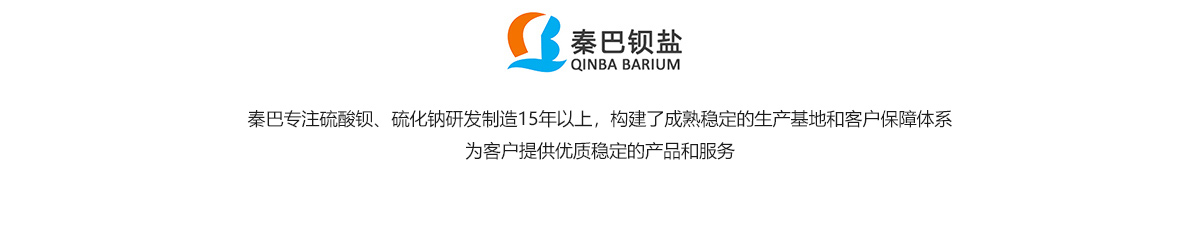 秦巴钡盐
QINBA BARIUM

秦巴专注硫酸钡、硫化钠研发制造15年以上，构建了成熟稳定的生产基地和客户保障体系
为客户提供优质稳定的产品和服务